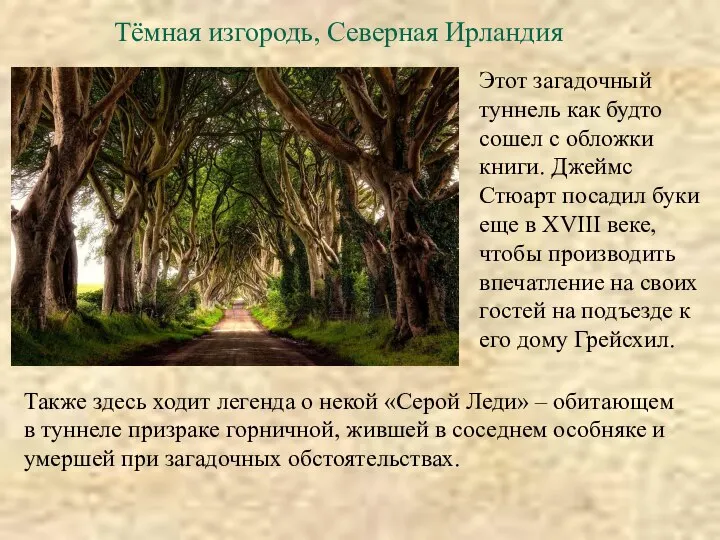 Тёмная изгородь, Северная Ирландия

Этот загадочный туннель как будто сошел с обложки книги. Джеймс Стюарт посадил буки еще в XVIII веке, чтобы производить впечатление на своих гостей на подъезде к его дому Грейсхил.

Также здесь ходит легенда о некой «Серой Леди» – обитающем в туннеле призраке горничной, жившей в соседнем особняке и умершей при загадочных обстоятельствах.